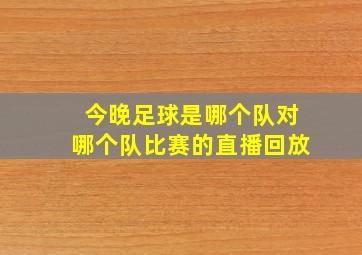 今晚足球是哪个队对
哪个队比赛的直播回放